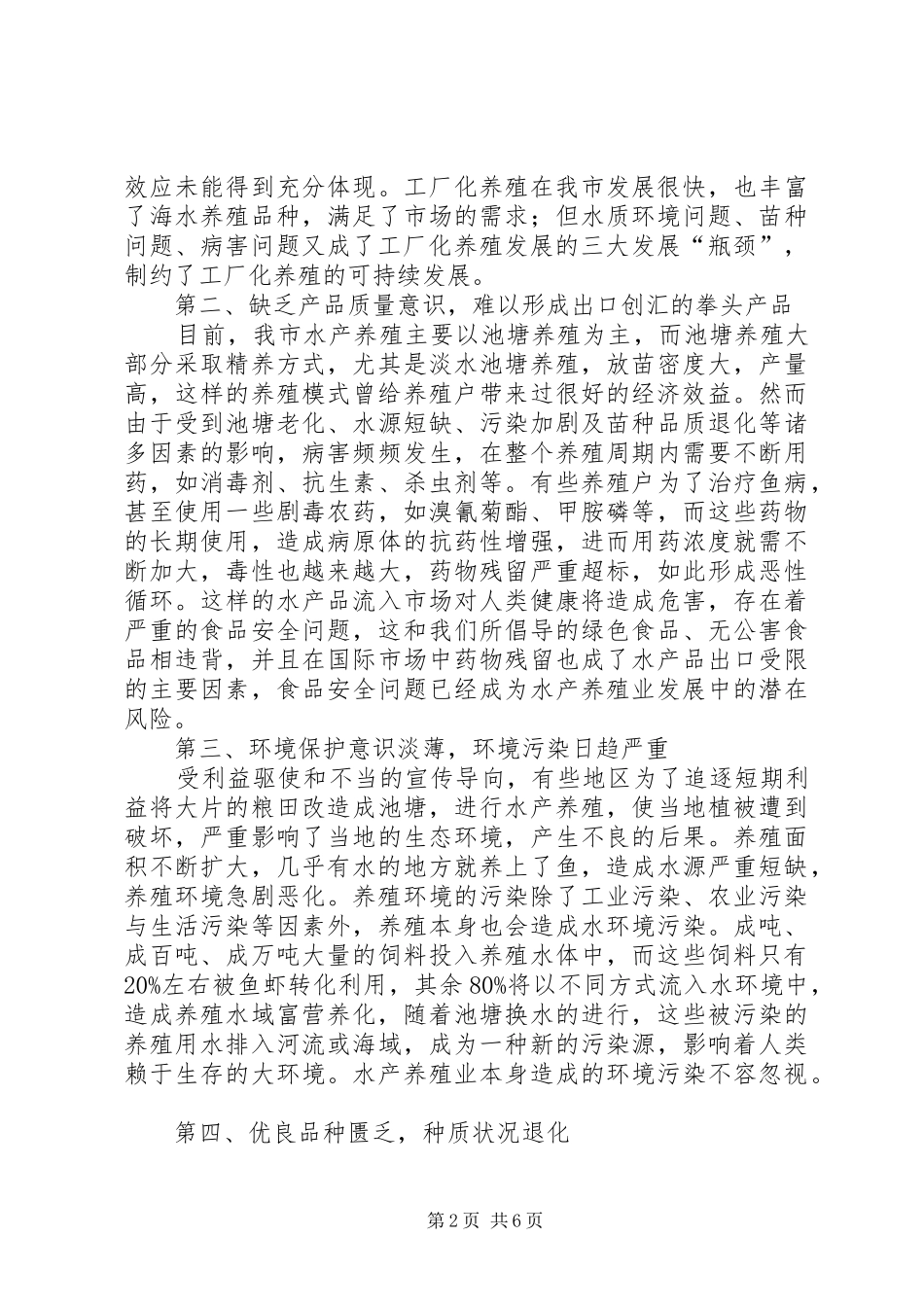 效应未能得到充分体现。工厂化养殖在我市发展很快，也丰富了海水养殖品种，满足了市场的需求；但水质环境问题、苗种问题、病害问题又成了工厂化养殖发展的三大发展“瓶颈”，制约了工厂化养殖的可持续发展。

第二、缺乏产品质量意识，难以形成出口创汇的拳头产品

目前，我市水产养殖主要以池塘养殖为主，而池塘养殖大部分采取精养方式，尤其是淡水池塘养殖，放苗密度大，产量高，这样的养殖模式曾给养殖户带来过很好的经济效益。然而由于受到池塘老化、水源短缺、污染加剧及苗种品质退化等诸多因素的影响，病害频频发生，在整个养殖周期内需要不断用药，如消毒剂、抗生素、杀虫剂等。有些养殖户为了治疗鱼病，甚至使用一些剧毒农药，如溴氰菊酯、甲胺磷等，而这些药物的长期使用，造成病原体的抗药性增强，进而用药浓度就需不断加大，毒性也越来越大，药物残留严重超标，如此形成恶性循环。这样的水产品流入市场对人类健康将造成危害，存在着严重的食品安全问题，这和我们所倡导的绿色食品、无公害食品相违背，并且在国际市场中药物残留也成了水产品出口受限的主要因素，食品安全问题已经成为水产养殖业发展中的潜在风险。

第三、环境保护意识淡薄，环境污染日趋严重

受利益驱使和不当的宣传导向，有些地区为了追逐短期利益将大片的粮田改造成池塘，进行水产养殖，使当地植被遭到破坏，严重影响了当地的生态环境，产生不良的后果。养殖面积不断扩大，几乎有水的地方就养上了鱼，造成水源严重短缺，养殖环境急剧恶化。养殖环境的污染除了工业污染、农业污染与生活污染等因素外，养殖本身也会造成水环境污染。成吨、成百吨、成万吨大量的饲料投入养殖水体中，而这些饲料只有20%左右被鱼虾转化利用，其余80%将以不同方式流入水环境中，造成养殖水域富营养化，随着池塘换水的进行，这些被污染的养殖用水排入河流或海域，成为一种新的污染源，影响着人类赖于生存的大环境。水产养殖业本身造成的环境污染不容忽视。

第四、优良品种匮乏，种质状况退化

第2页 共6页